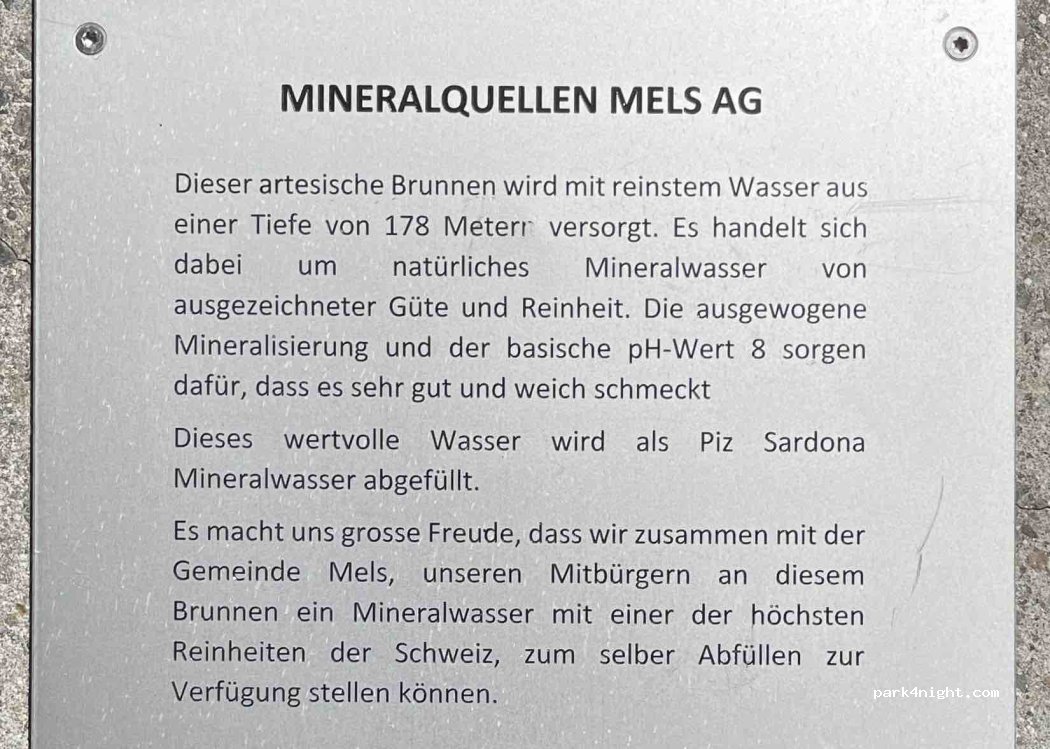 MINERALQUELLEN MELS AG

Dieser artesische Brunnen wird mit reinstem Wasser aus einer Tiefe von 178 Metern versorgt. Es handelt sich dabei um natürliches Mineralwasser von ausgezeichneter Güte und Reinheit. Die ausgewogene Mineralisierung und der basische pH-Wert 8 sorgen dafür, dass es sehr gut und weich schmeckt

Dieses wertvolle Wasser wird als Piz Sardona Mineralwasser abgefüllt.

Es macht uns grosse Freude, dass wir zusammen mit der Gemeinde Mels, unseren Mitbürgern an diesem Brunnen ein Mineralwasser mit einer der höchsten Reinheiten der Schweiz, zum selber Abfüllen zur Verfügung stellen können.

park4night.com